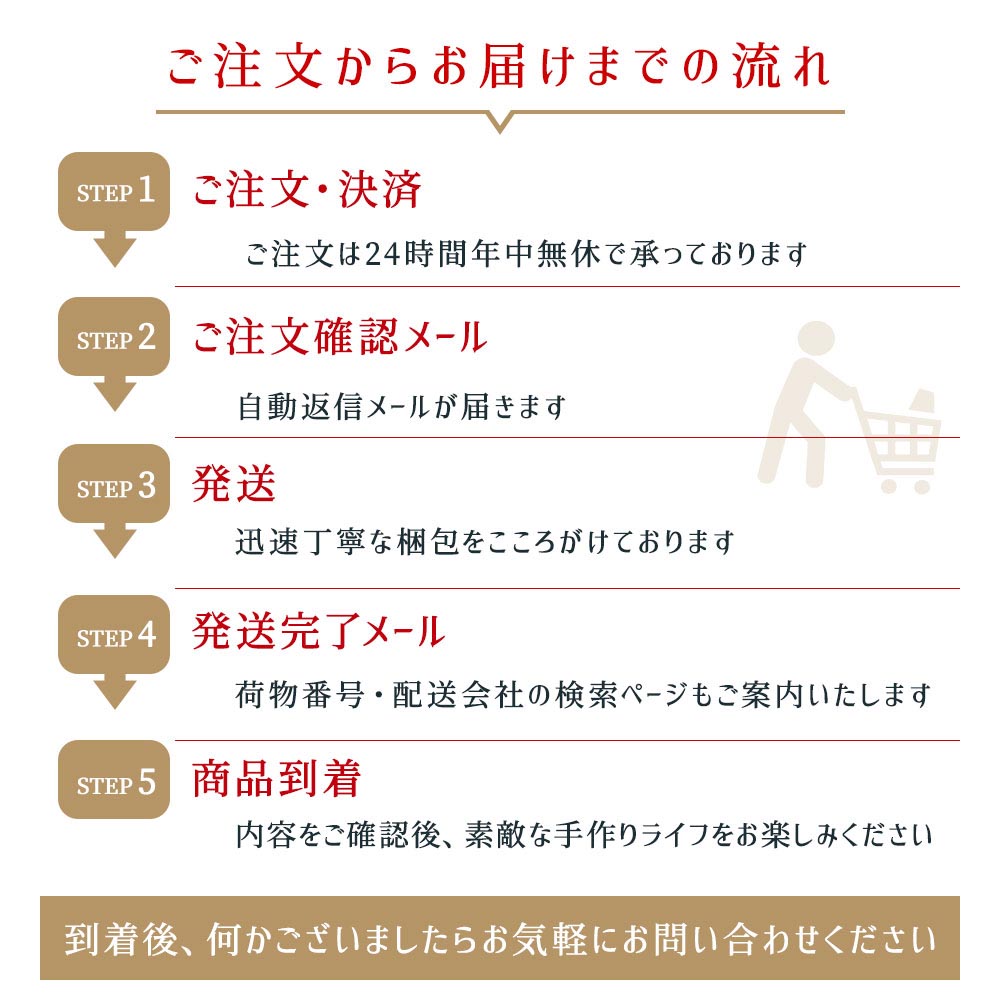 ご注文からお届けまでの流れ

STEP 1 ご注文・決済

ご注文は24時間年中無休で承っております

STEP 2 ご注文確認メール

自動返信メールが届きます

STEP 3 発送

迅速丁寧な梱包をこころがけております

STEP 4 発送完了メール

荷物番号・配送会社の検索ページもご案内いたします

STEP 5 商品到着

内容をご確認後、素敵な手作りライフをお楽しみください

到着後、何かございましたらお気軽にお問い合わせください